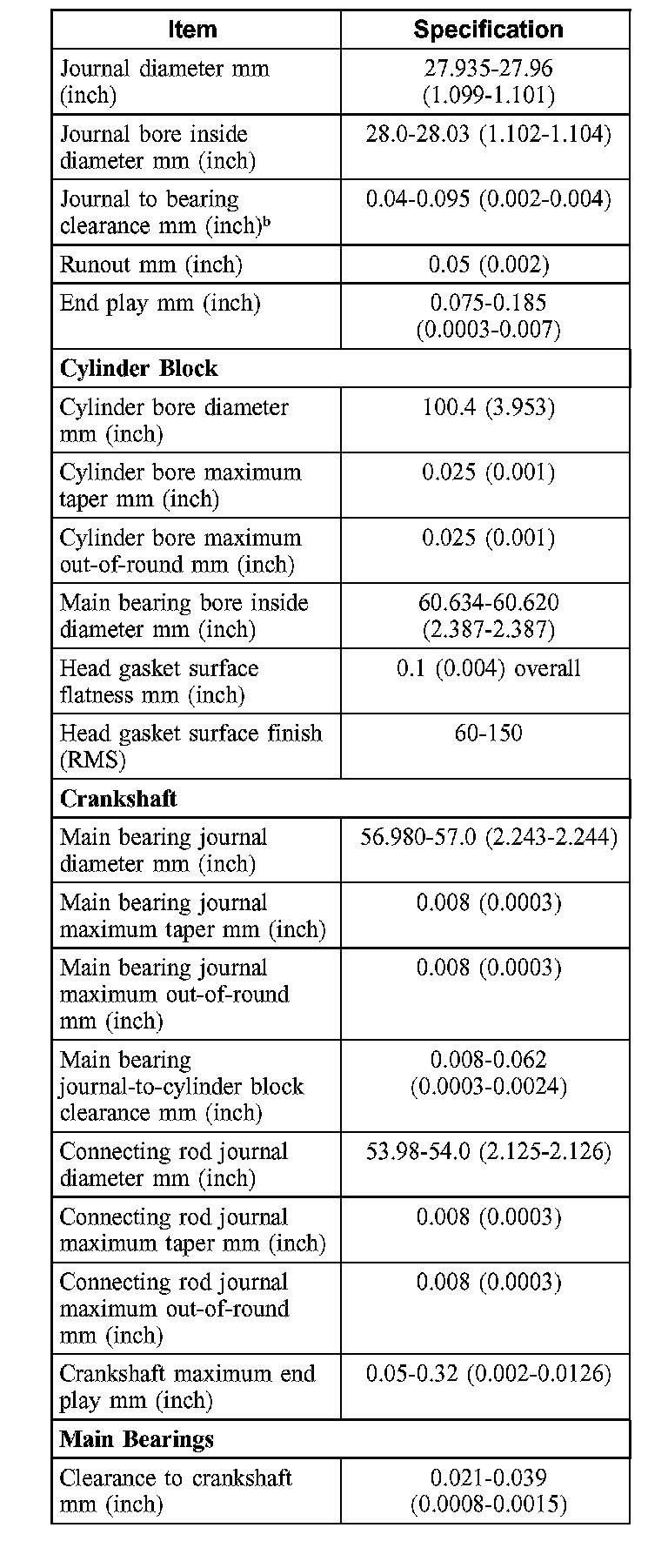 | Item | Specification |
|---|---|
| Journal diameter mm (inch) | 27.935-27.96 (1.099-1.101) |
| Journal bore inside diameter mm (inch) | 28.0-28.03 (1.102-1.104) |
| Journal to bearing clearance mm (inch)$^b$ | 0.04-0.095 (0.002-0.004) |
| Runout mm (inch) | 0.05 (0.002) |
| End play mm (inch) | 0.075-0.185 (0.0003-0.007) |
| **Cylinder Block** | |
| Cylinder bore diameter mm (inch) | 100.4 (3.953) |
| Cylinder bore maximum taper mm (inch) | 0.025 (0.001) |
| Cylinder bore maximum out-of-round mm (inch) | 0.025 (0.001) |
| Main bearing bore inside diameter mm (inch) | 60.634-60.620 (2.387-2.387) |
| Head gasket surface flatness mm (inch) | 0.1 (0.004) overall |
| Head gasket surface finish (RMS) | 60-150 |
| **Crankshaft** | |
| Main bearing journal diameter mm (inch) | 56.980-57.0 (2.243-2.244) |
| Main bearing journal maximum taper mm (inch) | 0.008 (0.0003) |
| Main bearing journal maximum out-of-round mm (inch) | 0.008 (0.0003) |
| Main bearing journal-to-cylinder block clearance mm (inch) | 0.008-0.062 (0.0003-0.0024) |
| Connecting rod journal diameter mm (inch) | 53.98-54.0 (2.125-2.126) |
| Connecting rod journal maximum taper mm (inch) | 0.008 (0.0003) |
| Connecting rod journal maximum out-of-round mm (inch) | 0.008 (0.0003) |
| Crankshaft maximum end play mm (inch) | 0.05-0.32 (0.002-0.0126) |
| **Main Bearings** | |
| Clearance to crankshaft mm (inch) | 0.021-0.039 (0.0008-0.0015) |